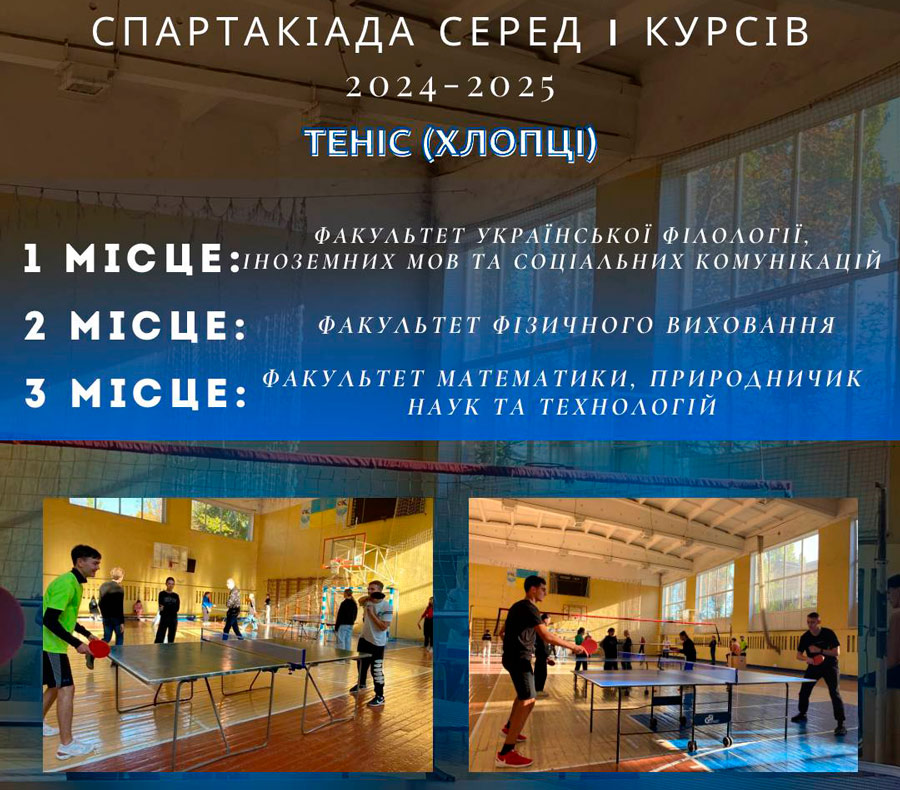 СПАРТАКІАДА СЕРЕД І КУРСІВ
2024-2025
ТЕНІС (ХЛОПЦІ)

1 МІСЦЕ: ФАКУЛЬТЕТ УКРАЇНСЬКОЇ ФІЛОЛОГІЇ, ІНОЗЕМНИХ МОВ ТА СОЦІАЛЬНИХ КОМУНІКАЦІЙ

2 МІСЦЕ: ФАКУЛЬТЕТ ФІЗИЧНОГО ВИХОВАННЯ

3 МІСЦЕ: ФАКУЛЬТЕТ МАТЕМАТИКИ, ПРИРОДНИЧИК НАУК ТА ТЕХНОЛОГІЙ